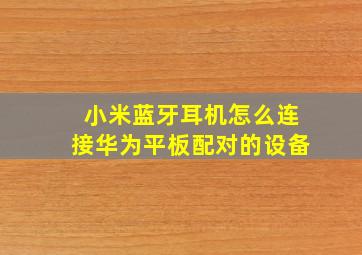 小米蓝牙耳机怎么连接华为平板配对的设备